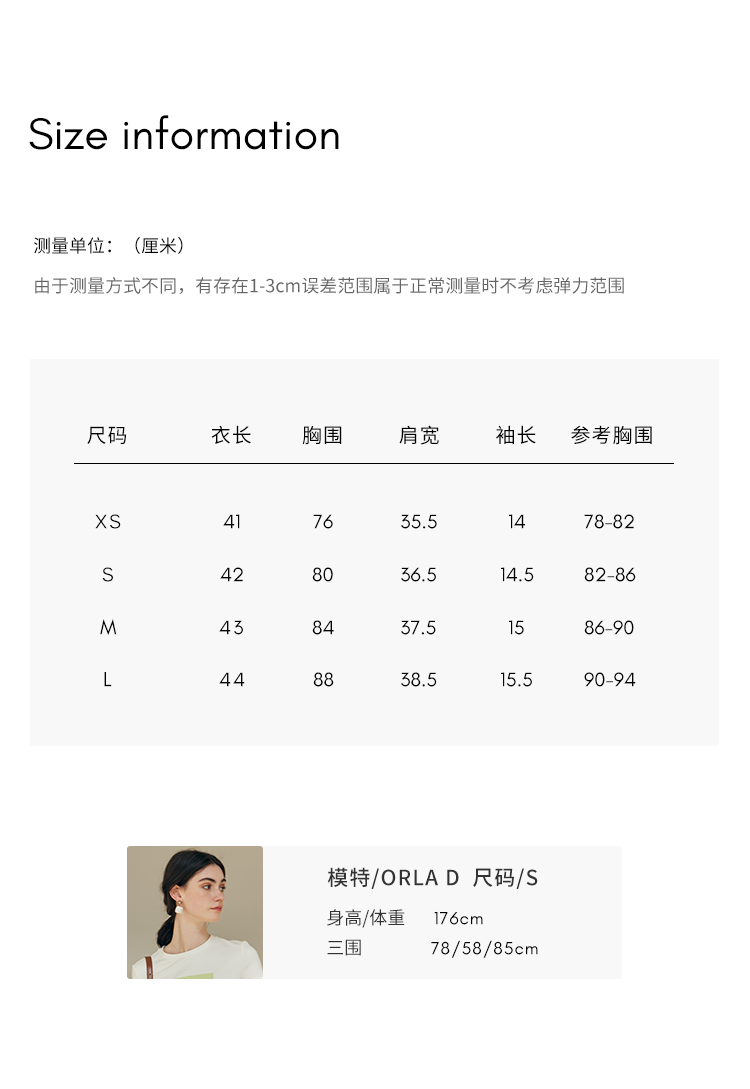 Size information

测量单位：（厘米）

由于测量方式不同，有存在1-3cm误差范围属于正常测量时不考虑弹力范围

| 尺码 | 衣长 | 胸围 | 肩宽 | 袖长 | 参考胸围 |
|---|---|---|---|---|---|
| XS | 41 | 76 | 35.5 | 14 | 78-82 |
| S | 42 | 80 | 36.5 | 14.5 | 82-86 |
| M | 43 | 84 | 37.5 | 15 | 86-90 |
| L | 44 | 88 | 38.5 | 15.5 | 90-94 |

模特/ORLA D 尺码/S

身高/体重 176cm

三围 78/58/85cm